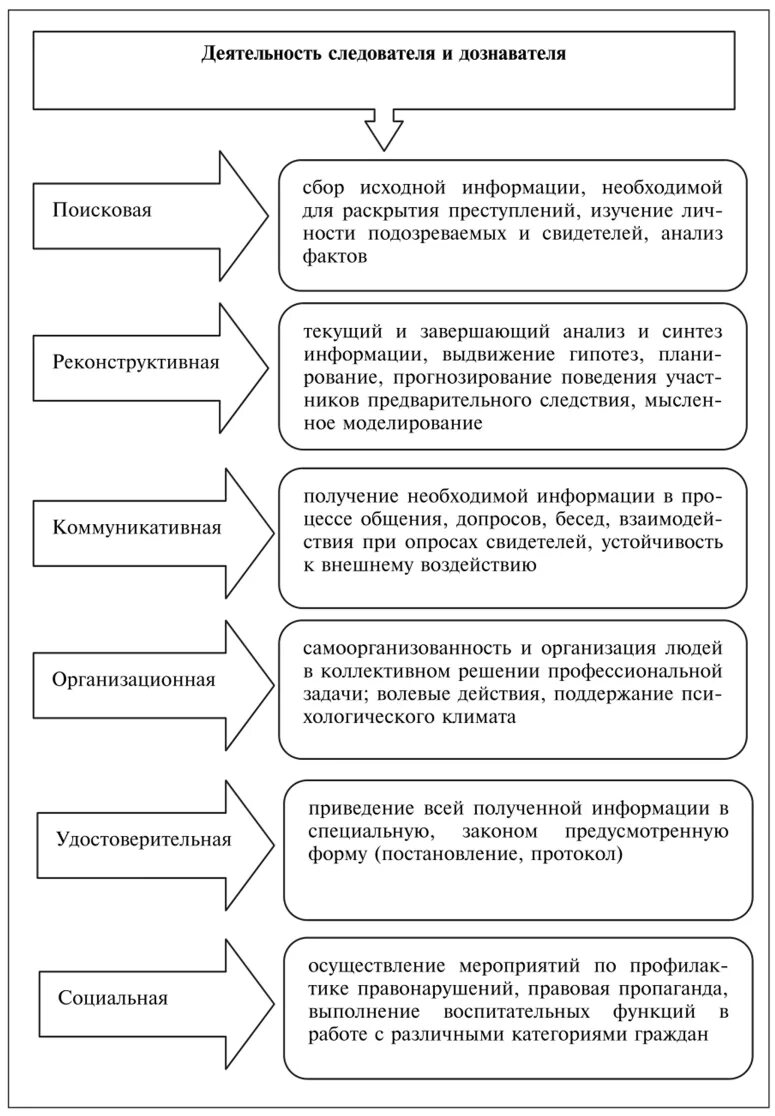 Деятельность следователя и дознавателя

Поисковая

сбор исходной информации, необходимой для раскрытия преступлений, изучение личности подозреваемых и свидетелей, анализ фактов

Реконструктивная

текущий и завершающий анализ и синтез информации, выдвижение гипотез, планирование, прогнозирование поведения участников предварительного следствия, мысленное моделирование

Коммуникативная

получение необходимой информации в процессе общения, допросов, бесед, взаимодействия при опросах свидетелей, устойчивость к внешнему воздействию

Организационная

самоорганизованность и организация людей в коллективном решении профессиональной задачи; волевые действия, поддержание психологического климата

Удостоверительная

приведение всей полученной информации в специальную, законом предусмотренную форму (постановление, протокол)

Социальная

осуществление мероприятий по профилактике правонарушений, правовая пропаганда, выполнение воспитательных функций в работе с различными категориями граждан